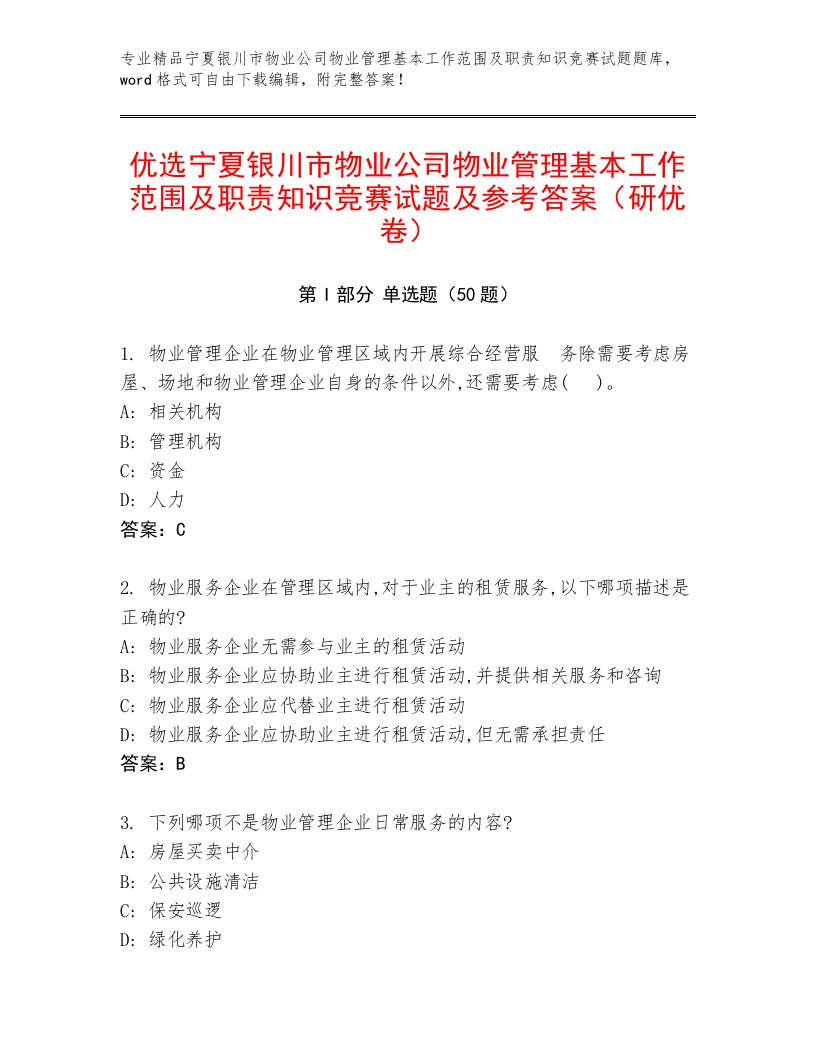 专业精品宁夏银川市物业公司物业管理基本工作范围及职责知识竞赛试题题库，word格式可自由下载编辑，附完整答案！

优选宁夏银川市物业公司物业管理基本工作范围及职责知识竞赛试题及参考答案（研优卷）

第Ⅰ部分 单选题（50题）

1. 物业管理企业在物业管理区域内开展综合经营服 务除需要考虑房屋、场地和物业管理企业自身的条件以外,还需要考虑( )。
A: 相关机构
B: 管理机构
C: 资金
D: 人力
答案：C

2. 物业服务企业在管理区域内,对于业主的租赁服务,以下哪项描述是正确的?
A: 物业服务企业无需参与业主的租赁活动
B: 物业服务企业应协助业主进行租赁活动,并提供相关服务和咨询
C: 物业服务企业应代替业主进行租赁活动
D: 物业服务企业应协助业主进行租赁活动,但无需承担责任
答案：B

3. 下列哪项不是物业管理企业日常服务的内容?
A: 房屋买卖中介
B: 公共设施清洁
C: 保安巡逻
D: 绿化养护